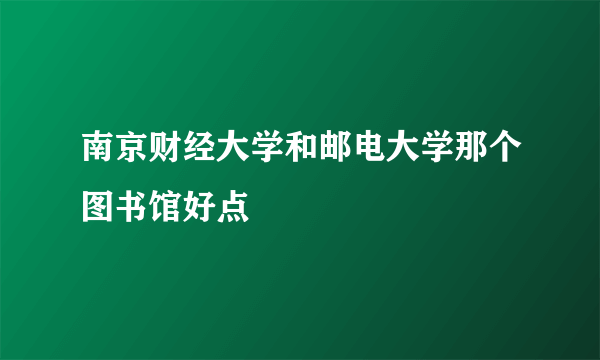 南京财经大学和邮电大学那个图书馆好点